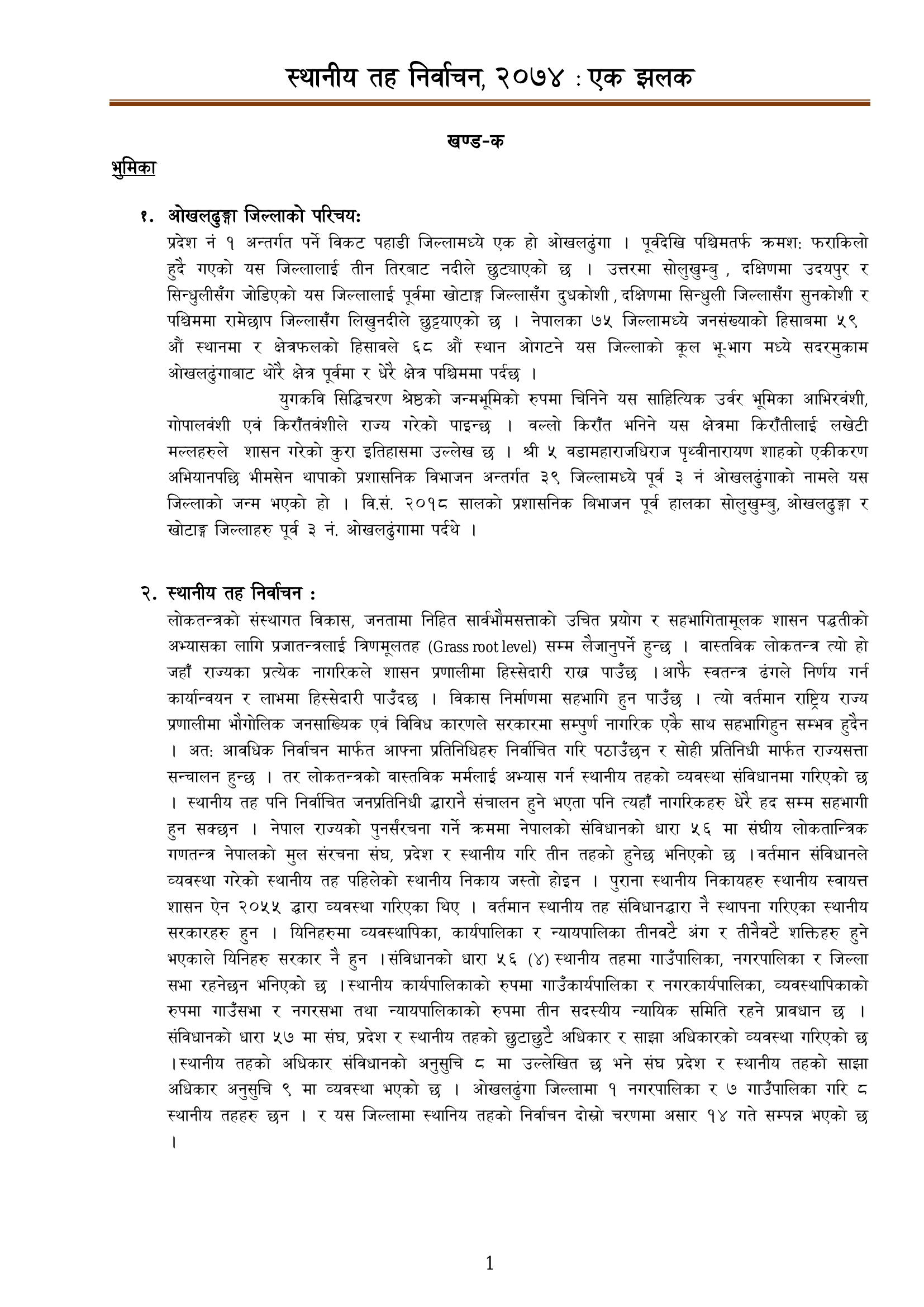 स्थानीय तह निर्वाचन, २०७४ : एक झलक

खण्ड-क

भुमिका

१. ओखलढुङ्गा जिल्लाको परिचय:

प्रदेश नं १ अन्तर्गत पर्ने विकट पहाडी जिल्लामध्ये एक हो ओखलढुंगा । पूर्वदेखि पश्चिमतर्फ क्रमश: फराकिलो हुदै गएको यस जिल्लालाई तीन तिरबाट नदीले छुट्याएको छ । उत्तरमा सोलुखुम्बु , दक्षिणमा उदयपुर र सिन्धुलीसँग जोडिएको यस जिल्लालाई पूर्वमा खोटाङ्ग जिल्लासँग दुधकोशी , दक्षिणमा सिन्धुली जिल्लासँग सुनकोशी र पश्चिममा रामेछाप जिल्लासँग लिखुनदीले छुट्टयाएको छ । नेपालका ७५ जिल्लामध्ये जनसंख्याको हिसाबमा ५९ औं स्थानमा र क्षेत्रफलको हिसावले ६८ औं स्थान ओगटने यस जिल्लाको कूल भू-भाग मध्ये सदरमुकाम ओखलढुंगाबाट थोरै क्षेत्र पूर्वमा र धेरै क्षेत्र पश्चिममा पर्दछ ।

युगकवि सिद्धिचरण श्रेष्ठको जन्मभूमिको रुपमा चिनिने यस साहित्यिक उर्वर भूमिका आभिरवंशी, गोपालवंशी एवं किराँतवंशीले राज्य गरेको पाइन्छ । वल्लो किराँत भनिने यस क्षेत्रमा किराँतीलाई लखेटी मल्लहरुले शासन गरेको कुरा इतिहासमा उल्लेख छ । श्री ५ वडामहाराजधिराज पृथ्वीनारायण शाहको एकीकरण अभियानपछि भीमसेन थापाको प्रशासनिक विभाजन अन्तर्गत ३९ जिल्लामध्ये पूर्व ३ नं ओखलढुंगाको नामले यस जिल्लाको जन्म भएको हो । वि.सं. २०१८ सालको प्रशासनिक बिभाजन पूर्व हालका सोलुखुम्बु, ओखलढुङ्गा र खोटाङ्ग जिल्लाहरु पूर्व ३ नं. ओखलढुंगामा पर्दथे ।

२. स्थानीय तह निर्वाचन :

लोकतन्त्रको संस्थागत विकास, जनतामा निहित सार्वभौमसत्ताको उचित प्रयोग र सहभागितामूलक शासन पद्धतीको अभ्यासका लागि प्रजातन्त्रलाई त्रिणमूलतह (Grass root level) सम्म लैजानुपर्ने हुन्छ । वास्तविक लोकतन्त्र त्यो हो जहाँ राज्यका प्रत्येक नागरिकले शासन प्रणालीमा हिस्सेदारी राख्न पाउँछ ।आफै स्वतन्त्र ढंगले निर्णय गर्न कार्यान्वयन र लाभमा हिस्सेदारी पाउँदछ । विकास निर्माणमा सहभागि हुन पाउँछ । त्यो वर्तमान राष्ट्रिय राज्य प्रणालीमा भौगोलिक जनसाख्यिक एवं विविध कारणले सरकारमा सम्पुर्ण नागरिक एकै साथ सहभागिहुन सम्भव हुदैन । अत: आवधिक निर्वाचन मार्फत आफ्ना प्रतिनिधिहरु निर्वाचित गरि पठाउँछन र सोही प्रतिनिधी मार्फत राज्यसत्ता सन्चालन हुन्छ । तर लोकतन्त्रको वास्तविक मर्मलाई अभ्यास गर्न स्थानीय तहको व्यवस्था संविधानमा गरिएको छ । स्थानीय तह पनि निर्वाचित जनप्रतिनिधी द्धारानै संचालन हुने भएता पनि त्यहाँ नागरिकहरु धेरै हद सम्म सहभागी हुन सक्छन । नेपाल राज्यको पुनर्संरचना गर्ने क्रममा नेपालको संविधानको धारा ५६ मा संघीय लोकतान्त्रिक गणतन्त्र नेपालको मुल संरचना संघ, प्रदेश र स्थानीय गरि तीन तहको हुनेछ भनिएको छ ।वर्तमान संविधानले व्यवस्था गरेको स्थानीय तह पहिलेको स्थानीय निकाय जस्तो होइन । पुराना स्थानीय निकायहरु स्थानीय स्वायत्त शासन ऐन २०५५ द्धारा व्यवस्था गरिएका थिए । वर्तमान स्थानीय तह संविधानद्धारा नै स्थापना गरिएका स्थानीय सरकारहरु हुन । यिनिहरुमा व्यवस्थापिका, कार्यपालिका र न्यायपालिका तीनवटै अंग र तीनैवटै शक्तिहरु हुने भएकाले यिनिहरु सरकार नै हुन ।संविधानको धारा ५६ (४) स्थानीय तहमा गाउँपालिका, नगरपालिका र जिल्ला सभा रहनेछन भनिएको छ ।स्थानीय कार्यपालिकाको रुपमा गाउँकार्यपालिका र नगरकार्यपालिका, व्यवस्थापिकाको रुपमा गाउँसभा र नगरसभा तथा न्यायपालिकाको रुपमा तीन सदस्यीय न्यायिक समिति रहने प्रावधान छ । संविधानको धारा ५७ मा संघ, प्रदेश र स्थानीय तहको छुटाछुटै अधिकार र साझा अधिकारको व्यवस्था गरिएको छ ।स्थानीय तहको अधिकार संविधानको अनुसुचि ८ मा उल्लेखित छ भने संघ प्रदेश र स्थानीय तहको साझा अधिकार अनुसुचि ९ मा व्यवस्था भएको छ । ओखलढुंगा जिल्लामा १ नगरपालिका र ७ गाउँपालिका गरि ८ स्थानीय तहहरु छन । र यस जिल्लामा स्थानिय तहको निर्वाचन दोस्रो चरणमा असार १४ गते सम्पन्न भएको छ ।

1